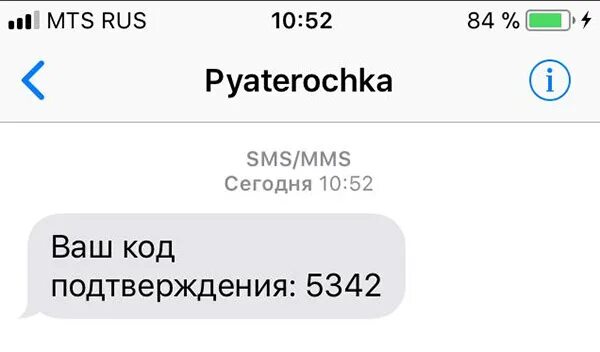 MTS RUS 10:52 84 %

Pyaterochka

SMS/MMS
Сегодня 10:52

Ваш код подтверждения: 5342